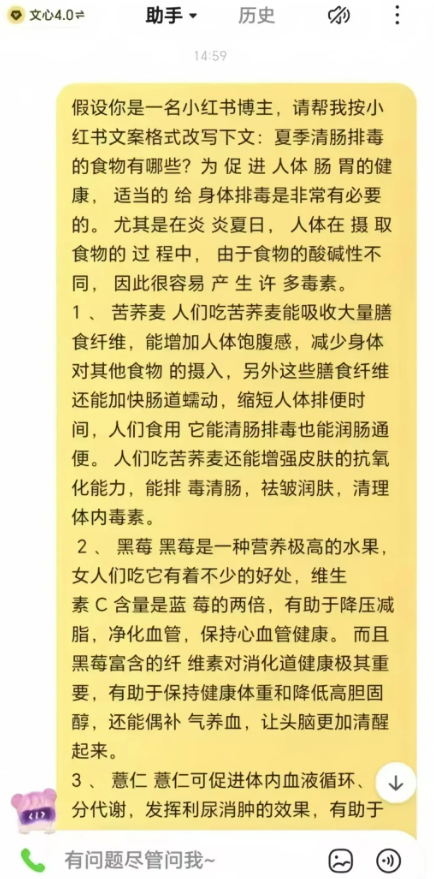 文心4.0 助手 历史

14:59

假设你是一名小红书博主，请帮我按小红书文案格式改写下文：夏季清肠排毒的食物有哪些？为 促 进 人体 肠 胃的健康， 适当的 给 身体排毒是非常有必要的。 尤其是在炎 炎夏日， 人体在 摄 取食物的 过 程中， 由于食物的酸碱性不同， 因此很容易 产 生 许 多毒素。
1 、 苦荞麦 人们吃苦荞麦能吸收大量膳食纤维，能增加人体饱腹感，减少身体对其他食物 的摄入，另外这些膳食纤维还能加快肠道蠕动，缩短人体排便时间，人们食用 它能清肠排毒也能润肠通便。 人们吃苦荞麦还能增强皮肤的抗氧化能力，能排 毒清肠，祛皱润肤，清理体内毒素。
2 、 黑莓 黑莓是一种营养极高的水果，女人们吃它有着不少的好处，维生素 C 含量是蓝 莓的两倍，有助于降压减脂，净化血管，保持心血管健康。 而且黑莓富含的纤 维素对消化道健康极其重要，有助于保持健康体重和降低高胆固醇，还能偶补 气养血，让头脑更加清醒起来。
3 、 薏仁 薏仁可促进体内血液循环、分代谢，发挥利尿消肿的效果，有助于

有问题尽管问我~